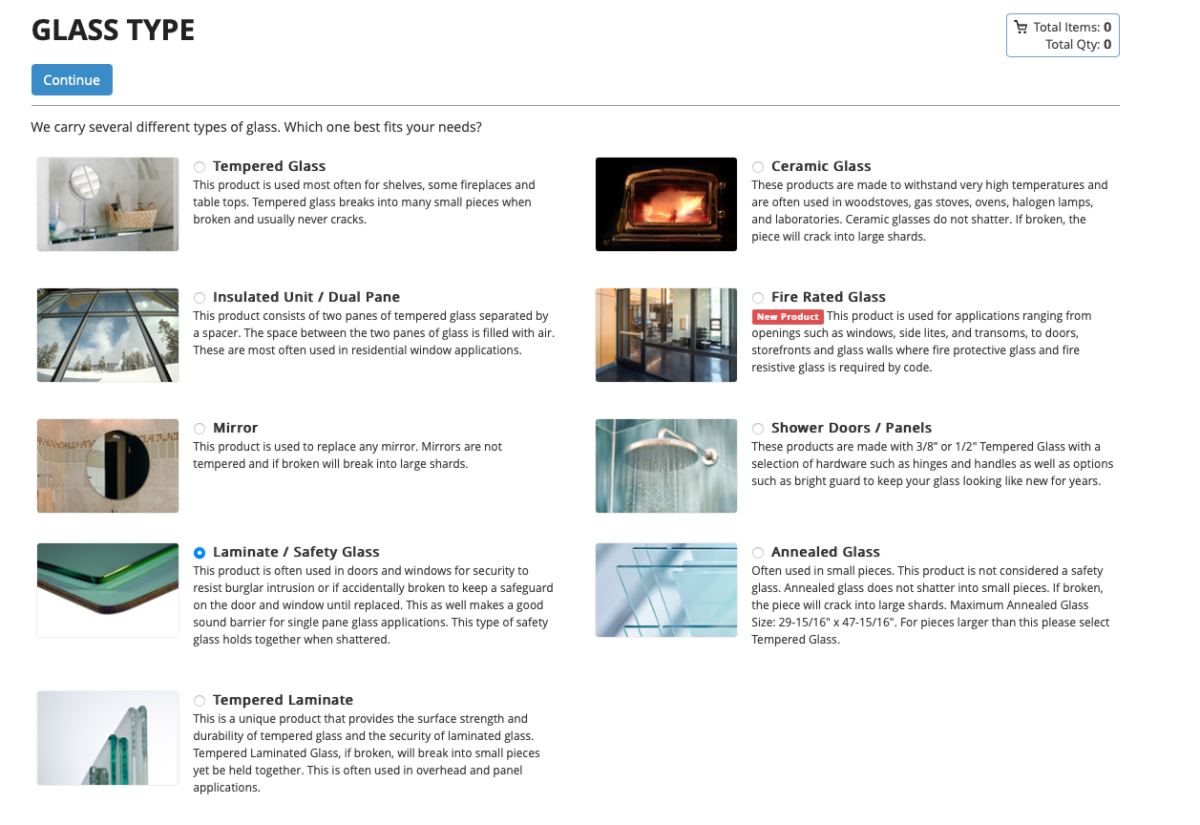 GLASS TYPE

Total Items: 0
Total Qty: 0

Continue

We carry several different types of glass. Which one best fits your needs?

Tempered Glass
This product is used most often for shelves, some fireplaces and table tops. Tempered glass breaks into many small pieces when broken and usually never cracks.

Insulated Unit / Dual Pane
This product consists of two panes of tempered glass separated by a spacer. The space between the two panes of glass is filled with air. These are most often used in residential window applications.

Mirror
This product is used to replace any mirror. Mirrors are not tempered and if broken will break into large shards.

Laminate / Safety Glass
This product is often used in doors and windows for security to resist burglar intrusion or if accidentally broken to keep a safeguard on the door and window until replaced. This as well makes a good sound barrier for single pane glass applications. This type of safety glass holds together when shattered.

Tempered Laminate
This is a unique product that provides the surface strength and durability of tempered glass and the security of laminated glass. Tempered Laminated Glass, if broken, will break into small pieces yet be held together. This is often used in overhead and panel applications.

Ceramic Glass
These products are made to withstand very high temperatures and are often used in woodstoves, gas stoves, ovens, halogen lamps, and laboratories. Ceramic glasses do not shatter. If broken, the piece will crack into large shards.

Fire Rated Glass
New Product This product is used for applications ranging from openings such as windows, side lites, and transoms, to doors, storefronts and glass walls where fire protective glass and fire resistive glass is required by code.

Shower Doors / Panels
These products are made with 3/8" or 1/2" Tempered Glass with a selection of hardware such as hinges and handles as well as options such as bright guard to keep your glass looking like new for years.

Annealed Glass
Often used in small pieces. This product is not considered a safety glass. Annealed glass does not shatter into small pieces. If broken, the piece will crack into large shards. Maximum Annealed Glass Size: 29-15/16" x 47-15/16". For pieces larger than this please select Tempered Glass.